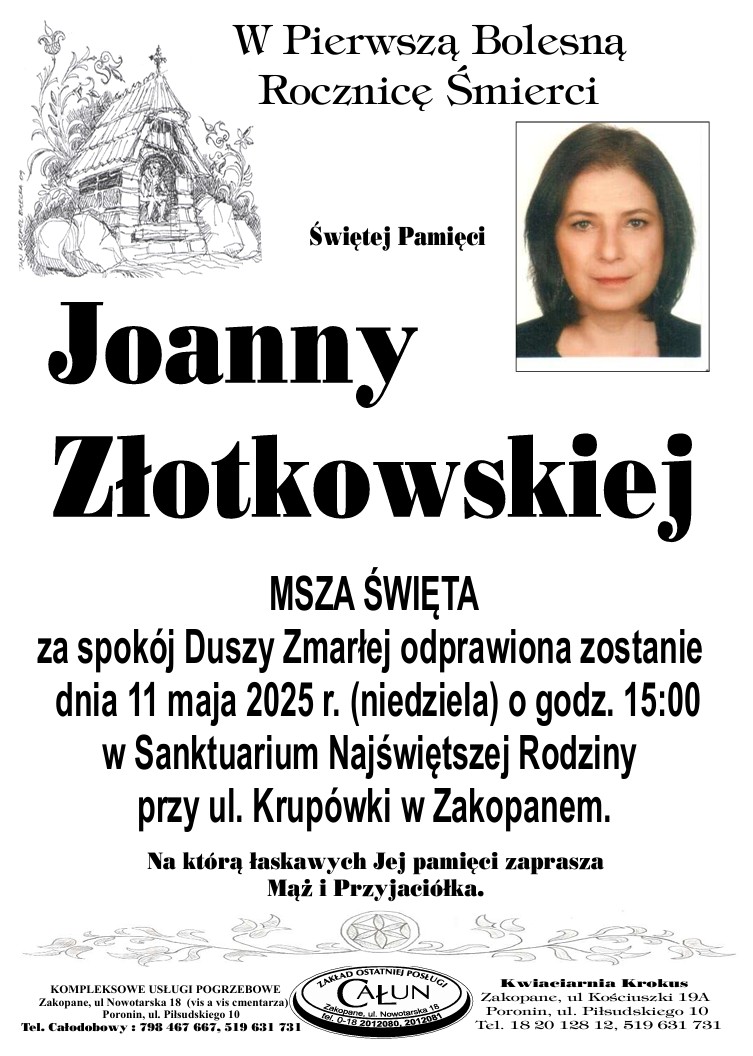 W Pierwszą Bolesną
Rocznicę Śmierci

Świętej Pamięci

Joanny
Złotkowskiej

MSZA ŚWIĘTA
za spokój Duszy Zmarłej odprawiona zostanie
dnia 11 maja 2025 r. (niedziela) o godz. 15:00
w Sanktuarium Najświętszej Rodziny
przy ul. Krupówki w Zakopanem.

Na którą łaskawych Jej pamięci zaprasza
Mąż i Przyjaciółka.

KOMPLEKSOWE USŁUGI POGRZEBOWE
Zakopane, ul Nowotarska 18 (vis a vis cmentarza)
Poronin, ul. Piłsudskiego 10
Tel. Całodobowy : 798 467 667, 519 631 731

ZAKŁAD OSTATNIEJ POSŁUGI
CAŁUN
Zakopane, ul. Nowotarska 18
tel. 0-18 2012080, 2012081

Kwiaciarnia Krokus
Zakopane, ul Kościuszki 19A
Poronin, ul. Piłsudskiego 10
Tel. 18 20 128 12, 519 631 731